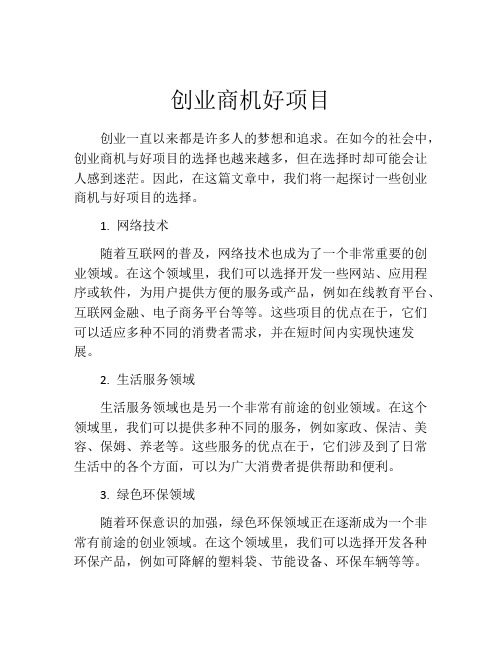 创业商机好项目

创业一直以来都是许多人的梦想和追求。在如今的社会中，创业商机与好项目的选择也越来越多，但在选择时却可能会让人感到迷茫。因此，在这篇文章中，我们将一起探讨一些创业商机与好项目的选择。

1. 网络技术

随着互联网的普及，网络技术也成为了一个非常重要的创业领域。在这个领域里，我们可以选择开发一些网站、应用程序或软件，为用户提供方便的服务或产品，例如在线教育平台、互联网金融、电子商务平台等等。这些项目的优点在于，它们可以适应多种不同的消费者需求，并在短时间内实现快速发展。

2. 生活服务领域

生活服务领域也是另一个非常有前途的创业领域。在这个领域里，我们可以提供多种不同的服务，例如家政、保洁、美容、保姆、养老等。这些服务的优点在于，它们涉及到了日常生活中的各个方面，可以为广大消费者提供帮助和便利。

3. 绿色环保领域

随着环保意识的加强，绿色环保领域正在逐渐成为一个非常有前途的创业领域。在这个领域里，我们可以选择开发各种环保产品，例如可降解的塑料袋、节能设备、环保车辆等等。